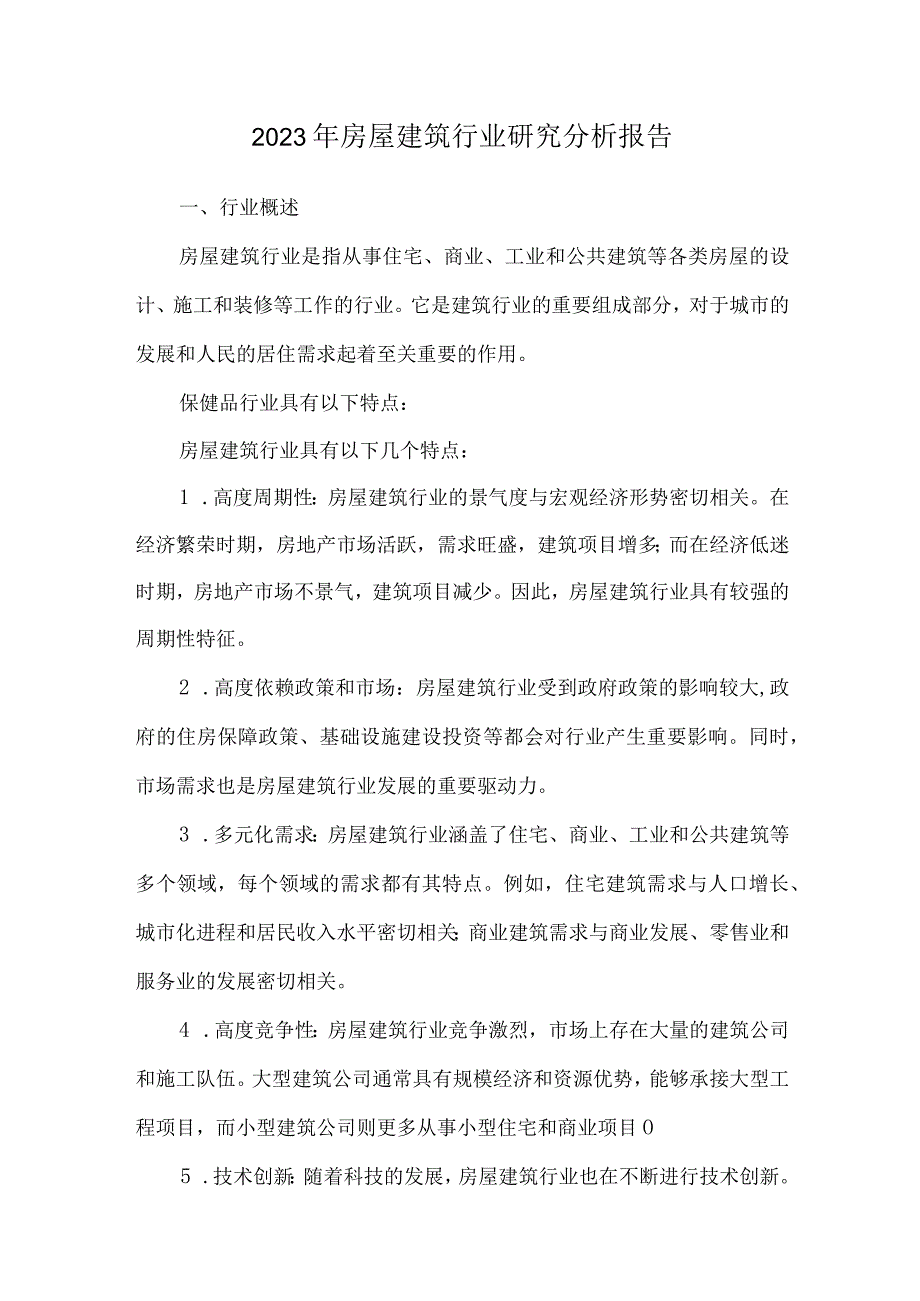 2023年房屋建筑行业研究分析报告

一、行业概述

房屋建筑行业是指从事住宅、商业、工业和公共建筑等各类房屋的设计、施工和装修等工作的行业。它是建筑行业的重要组成部分，对于城市的发展和人民的居住需求起着至关重要的作用。

保健品行业具有以下特点：

房屋建筑行业具有以下几个特点：

1．高度周期性：房屋建筑行业的景气度与宏观经济形势密切相关。在经济繁荣时期，房地产市场活跃，需求旺盛，建筑项目增多；而在经济低迷时期，房地产市场不景气，建筑项目减少。因此，房屋建筑行业具有较强的周期性特征。

2．高度依赖政策和市场：房屋建筑行业受到政府政策的影响较大，政府的住房保障政策、基础设施建设投资等都会对行业产生重要影响。同时，市场需求也是房屋建筑行业发展的重要驱动力。

3．多元化需求：房屋建筑行业涵盖了住宅、商业、工业和公共建筑等多个领域，每个领域的需求都有其特点。例如，住宅建筑需求与人口增长、城市化进程和居民收入水平密切相关；商业建筑需求与商业发展、零售业和服务业的发展密切相关。

4．高度竞争性：房屋建筑行业竞争激烈，市场上存在大量的建筑公司和施工队伍。大型建筑公司通常具有规模经济和资源优势，能够承接大型工程项目，而小型建筑公司则更多从事小型住宅和商业项目0

5．技术创新：随着科技的发展，房屋建筑行业也在不断进行技术创新。